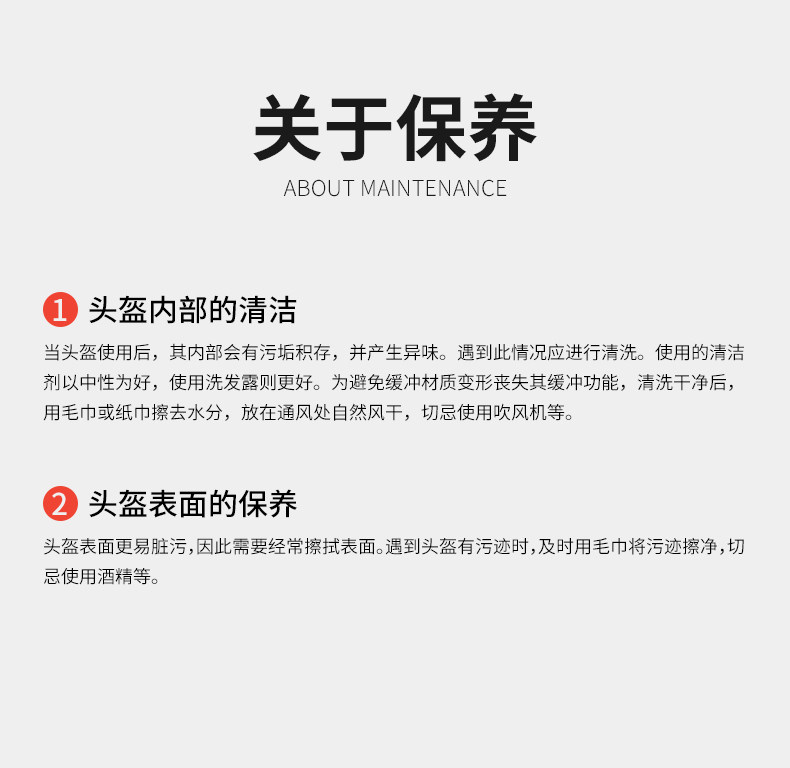 关于保养
ABOUT MAINTENANCE

1 头盔内部的清洁

当头盔使用后，其内部会有污垢积存，并产生异味。遇到此情况应进行清洗。使用的清洁剂以中性为好，使用洗发露则更好。为避免缓冲材质变形丧失其缓冲功能，清洗干净后，用毛巾或纸巾擦去水分，放在通风处自然风干，切忌使用吹风机等。

2 头盔表面的保养

头盔表面更易脏污，因此需要经常擦拭表面。遇到头盔有污迹时，及时用毛巾将污迹擦净，切忌使用酒精等。